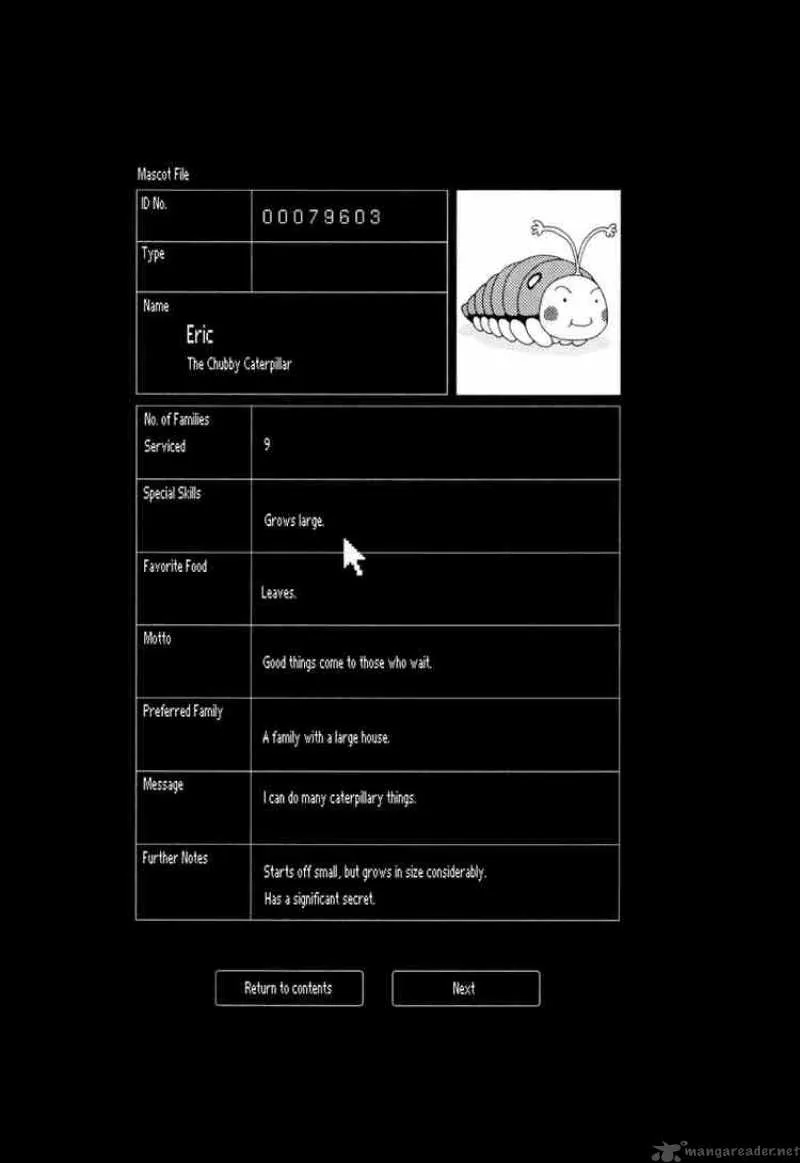 Mascot File

ID No.
00079603

Type

Name
Eric
The Chubby Caterpillar

No. of Families Serviced
9

Special Skills
Grows large.

Favorite Food
Leaves.

Motto
Good things come to those who wait.

Preferred Family
A family with a large house.

Message
I can do many caterpillary things.

Further Notes
Starts off small, but grows in size considerably.
Has a significant secret.

Return to contents
Next

mangareader.net